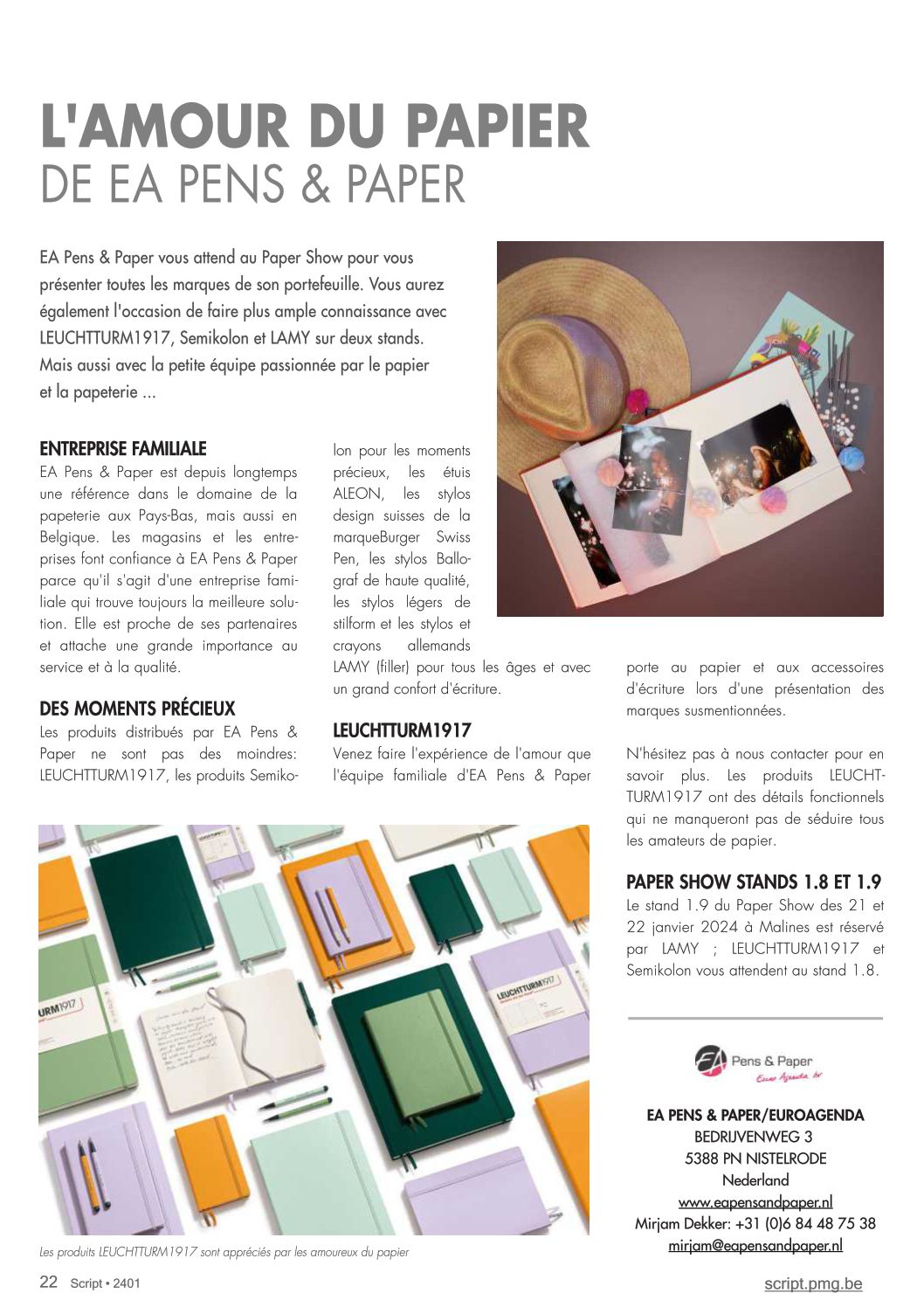 L'AMOUR DU PAPIER
DE EA PENS & PAPER

EA Pens & Paper vous attend au Paper Show pour vous présenter toutes les marques de son portefeuille. Vous aurez également l'occasion de faire plus ample connaissance avec LEUCHTTURM1917, Semikolon et LAMY sur deux stands. Mais aussi avec la petite équipe passionnée par le papier et la papeterie ...

ENTREPRISE FAMILIALE
EA Pens & Paper est depuis longtemps une référence dans le domaine de la papeterie aux Pays-Bas, mais aussi en Belgique. Les magasins et les entreprises font confiance à EA Pens & Paper parce qu'il s'agit d'une entreprise familiale qui trouve toujours la meilleure solution. Elle est proche de ses partenaires et attache une grande importance au service et à la qualité.

DES MOMENTS PRÉCIEUX
Les produits distribués par EA Pens & Paper ne sont pas des moindres: LEUCHTTURM1917, les produits Semikolon pour les moments précieux, les étuis ALEON, les stylos design suisses de la marqueBurger Swiss Pen, les stylos Ballograf de haute qualité, les stylos légers de stilform et les stylos et crayons allemands LAMY (filler) pour tous les âges et avec un grand confort d'écriture.

LEUCHTTURM1917
Venez faire l'expérience de l'amour que l'équipe familiale d'EA Pens & Paper porte au papier et aux accessoires d'écriture lors d'une présentation des marques susmentionnées.

N'hésitez pas à nous contacter pour en savoir plus. Les produits LEUCHTTURM1917 ont des détails fonctionnels qui ne manqueront pas de séduire tous les amateurs de papier.

PAPER SHOW STANDS 1.8 ET 1.9
Le stand 1.9 du Paper Show des 21 et 22 janvier 2024 à Malines est réservé par LAMY ; LEUCHTTURM1917 et Semikolon vous attendent au stand 1.8.

LEUCHTTURM1917

URM1917

Les produits LEUCHTTURM1917 sont appréciés par les amoureux du papier

EA Pens & Paper
Euro Agenda bv

EA PENS & PAPER/EUROAGENDA
BEDRIJVENWEG 3
5388 PN NISTELRODE
Nederland
www.eapensandpaper.nl
Mirjam Dekker: +31 (0)6 84 48 75 38
mirjam@eapensandpaper.nl

22 Script • 2401
script.pmg.be